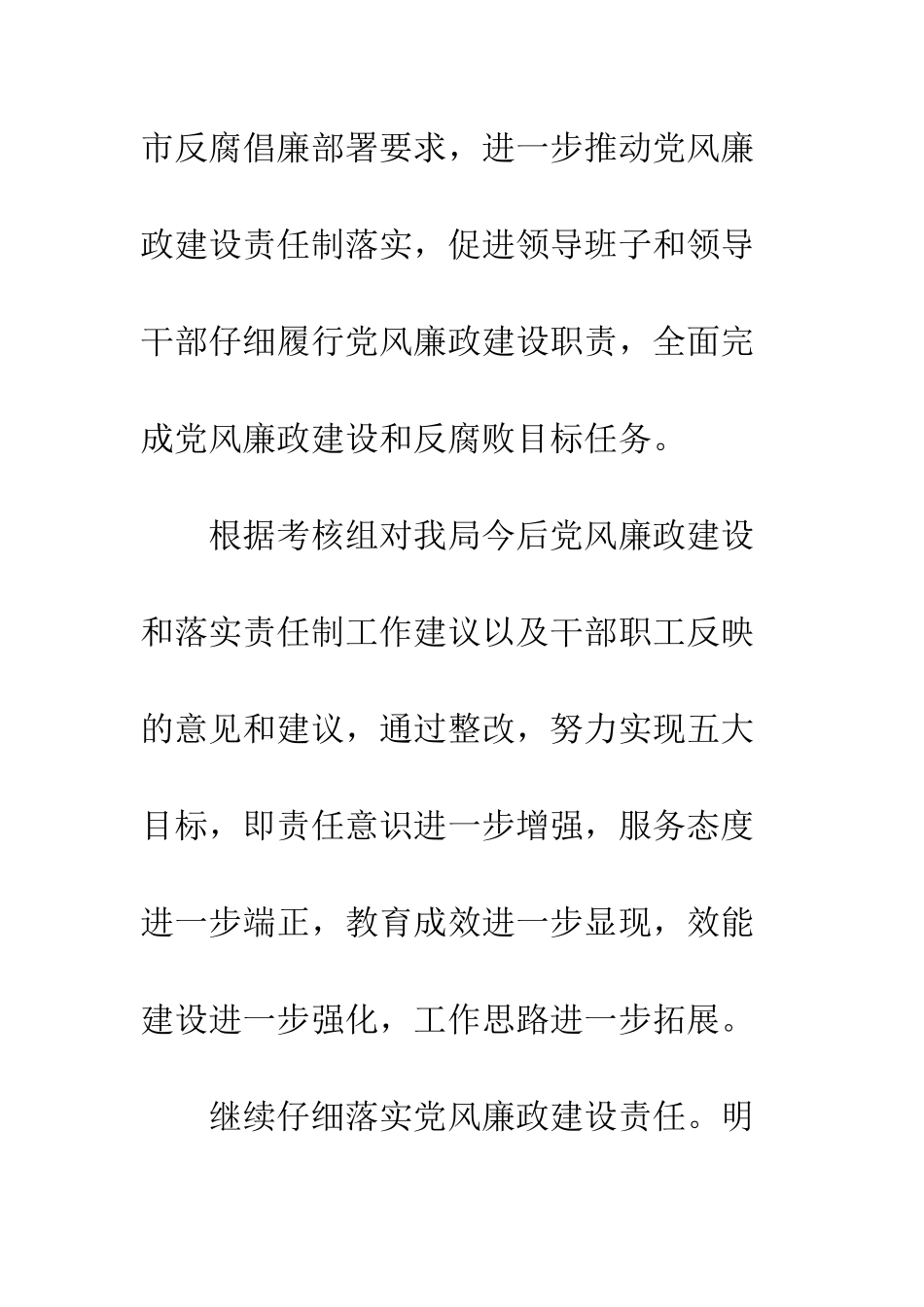 市反腐倡廉部署要求，进一步推动党风廉政建设责任制落实，促进领导班子和领导干部仔细履行党风廉政建设职责，全面完成党风廉政建设和反腐败目标任务。

根据考核组对我局今后党风廉政建设和落实责任制工作建议以及干部职工反映的意见和建议，通过整改，努力实现五大目标，即责任意识进一步增强，服务态度进一步端正，教育成效进一步显现，效能建设进一步强化，工作思路进一步拓展。

继续仔细落实党风廉政建设责任。明